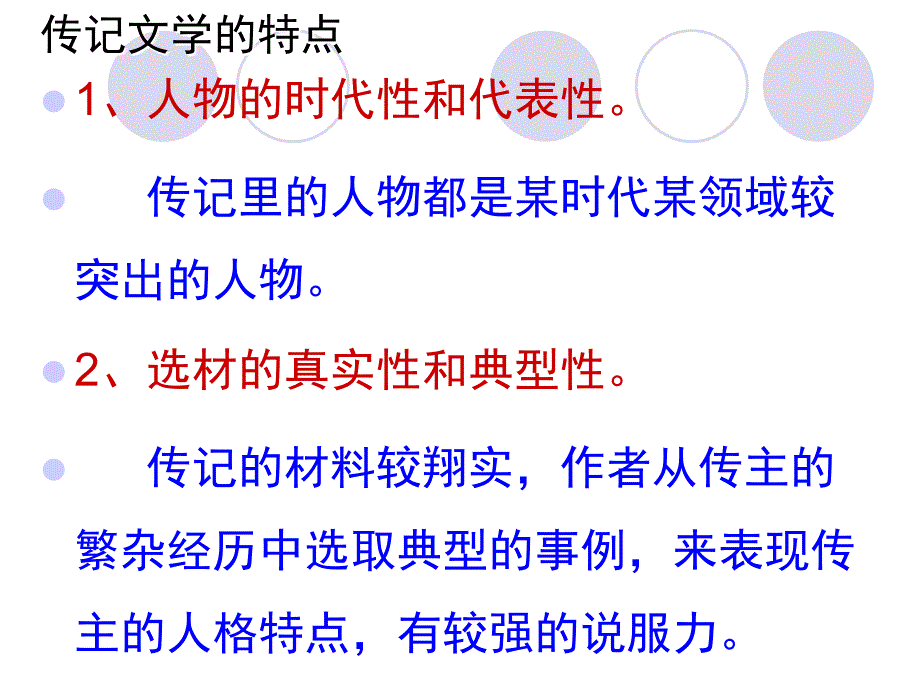 传记文学的特点

1、人物的时代性和代表性。

传记里的人物都是某时代某领域较突出的人物。

2、选材的真实性和典型性。

传记的材料较翔实，作者从传主的繁杂经历中选取典型的事例，来表现传主的人格特点，有较强的说服力。